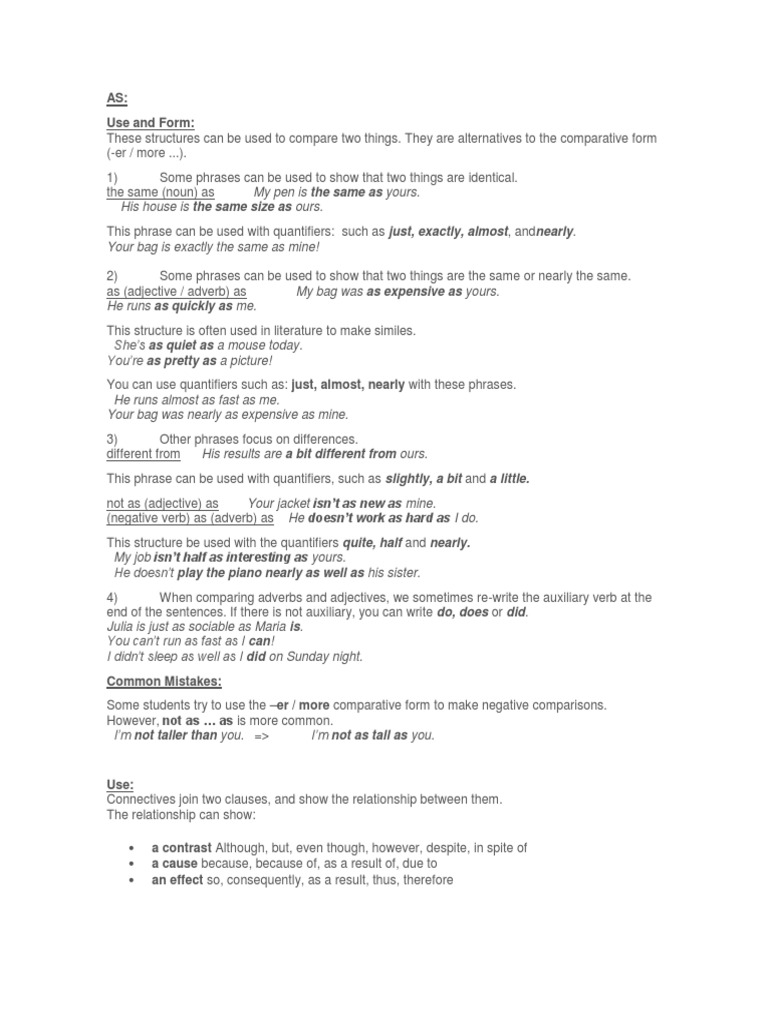 AS:

Use and Form:
These structures can be used to compare two things. They are alternatives to the comparative form (-er / more ...).

1) Some phrases can be used to show that two things are identical.
the same (noun) as My pen is the same as yours.
His house is the same size as ours.

This phrase can be used with quantifiers: such as just, exactly, almost, andnearly.
Your bag is exactly the same as mine!

2) Some phrases can be used to show that two things are the same or nearly the same.
as (adjective / adverb) as My bag was as expensive as yours.
He runs as quickly as me.

This structure is often used in literature to make similes.
She's as quiet as a mouse today.
You're as pretty as a picture!

You can use quantifiers such as: just, almost, nearly with these phrases.
He runs almost as fast as me.
Your bag was nearly as expensive as mine.

3) Other phrases focus on differences.
different from His results are a bit different from ours.

This phrase can be used with quantifiers, such as slightly, a bit and a little.

not as (adjective) as Your jacket isn't as new as mine.
(negative verb) as (adverb) as He doesn't work as hard as I do.

This structure be used with the quantifiers quite, half and nearly.
My job isn't half as interesting as yours.
He doesn't play the piano nearly as well as his sister.

4) When comparing adverbs and adjectives, we sometimes re-write the auxiliary verb at the end of the sentences. If there is not auxiliary, you can write do, does or did.
Julia is just as sociable as Maria is.
You can't run as fast as I can!
I didn't sleep as well as I did on Sunday night.

Common Mistakes:

Some students try to use the –er / more comparative form to make negative comparisons. However, not as … as is more common.
I'm not taller than you. => I'm not as tall as you.

Use:
Connectives join two clauses, and show the relationship between them.
The relationship can show:

• a contrast Although, but, even though, however, despite, in spite of
• a cause because, because of, as a result of, due to
• an effect so, consequently, as a result, thus, therefore